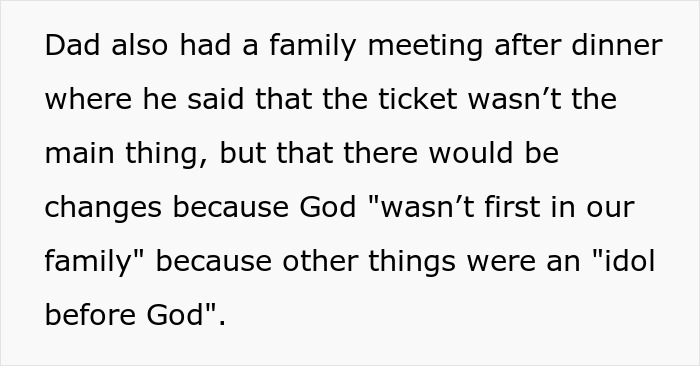 Dad also had a family meeting after dinner where he said that the ticket wasn’t the main thing, but that there would be changes because God "wasn’t first in our family" because other things were an "idol before God".